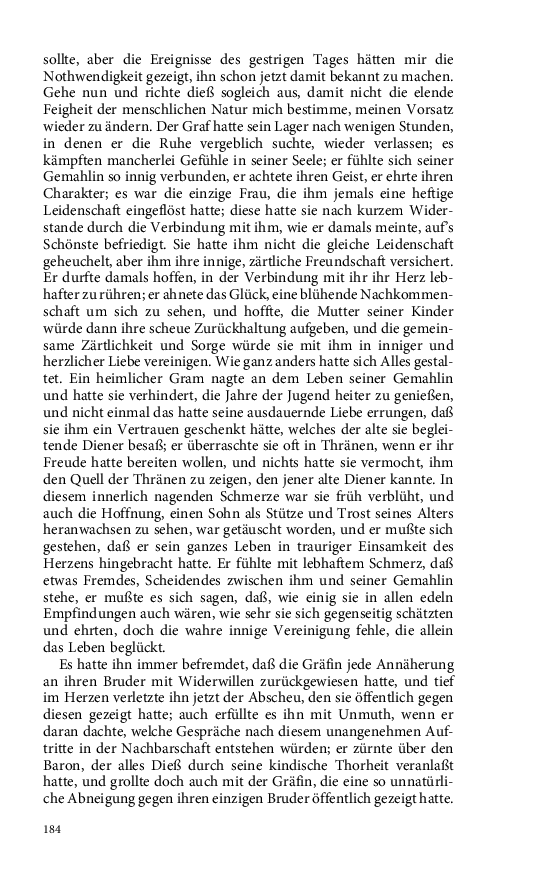 sollte, aber die Ereignisse des gestrigen Tages hätten mir die Nothwendigkeit gezeigt, ihn schon jetzt damit bekannt zu machen. Gehe nun und richte dieß sogleich aus, damit nicht die elende Feigheit der menschlichen Natur mich bestimme, meinen Vorsatz wieder zu ändern. Der Graf hatte sein Lager nach wenigen Stunden, in denen er die Ruhe vergeblich suchte, wieder verlassen; es kämpften mancherlei Gefühle in seiner Seele; er fühlte sich seiner Gemahlin so innig verbunden, er achtete ihren Geist, er ehrte ihren Charakter; es war die einzige Frau, die ihm jemals eine heftige Leidenschaft eingeflöst hatte; diese hatte sie nach kurzem Widerstande durch die Verbindung mit ihm, wie er damals meinte, auf's Schönste befriedigt. Sie hatte ihm nicht die gleiche Leidenschaft geheuchelt, aber ihm ihre innige, zärtliche Freundschaft versichert. Er durfte damals hoffen, in der Verbindung mit ihr ihr Herz lebhafter zu rühren; er ahnete das Glück, eine blühende Nachkommenschaft um sich zu sehen, und hoffte, die Mutter seiner Kinder würde dann ihre scheue Zurückhaltung aufgeben, und die gemeinsame Zärtlichkeit und Sorge würde sie mit ihm in inniger und herzlicher Liebe vereinigen. Wie ganz anders hatte sich Alles gestaltet. Ein heimlicher Gram nagte an dem Leben seiner Gemahlin und hatte sie verhindert, die Jahre der Jugend heiter zu genießen, und nicht einmal das hatte seine ausdauernde Liebe errungen, daß sie ihm ein Vertrauen geschenkt hätte, welches der alte sie begleitende Diener besaß; er überraschte sie oft in Thränen, wenn er ihr Freude hatte bereiten wollen, und nichts hatte sie vermocht, ihm den Quell der Thränen zu zeigen, den jener alte Diener kannte. In diesem innerlich nagenden Schmerze war sie früh verblüht, und auch die Hoffnung, einen Sohn als Stütze und Trost seines Alters heranwachsen zu sehen, war getäuscht worden, und er mußte sich gestehen, daß er sein ganzes Leben in trauriger Einsamkeit des Herzens hingebracht hatte. Er fühlte mit lebhaftem Schmerz, daß etwas Fremdes, Scheidendes zwischen ihm und seiner Gemahlin stehe, er mußte es sich sagen, daß, wie einig sie in allen edeln Empfindungen auch wären, wie sehr sie sich gegenseitig schätzten und ehrten, doch die wahre innige Vereinigung fehle, die allein das Leben beglückt.

Es hatte ihn immer befremdet, daß die Gräfin jede Annäherung an ihren Bruder mit Widerwillen zurückgewiesen hatte, und tief im Herzen verletzte ihn jetzt der Abscheu, den sie öffentlich gegen diesen gezeigt hatte; auch erfüllte es ihn mit Unmuth, wenn er daran dachte, welche Gespräche nach diesem unangenehmen Auftritte in der Nachbarschaft entstehen würden; er zürnte über den Baron, der alles Dieß durch seine kindische Thorheit veranlaßt hatte, und grollte doch auch mit der Gräfin, die eine so unnatürliche Abneigung gegen ihren einzigen Bruder öffentlich gezeigt hatte.

184